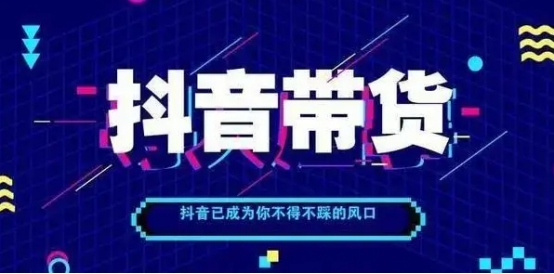 抖音带货

抖音已成为你不得不踩的风口